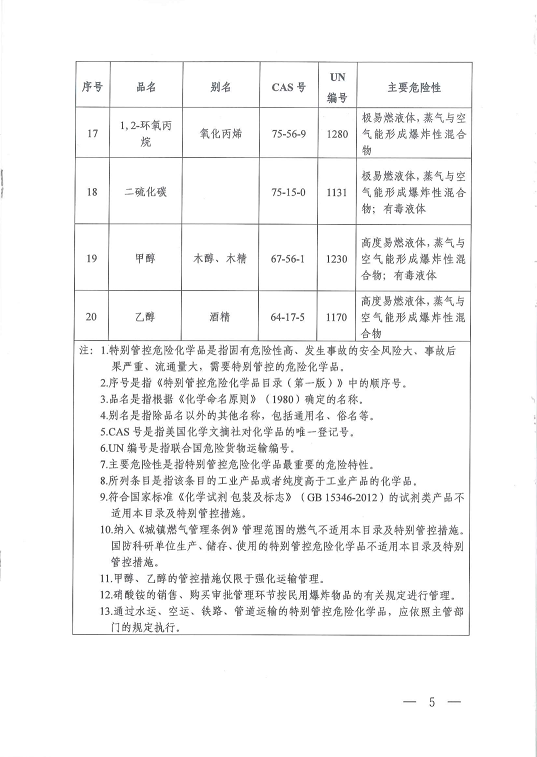 | 序号 | 品名 | 别名 | CAS 号 | UN 编号 | 主要危险性 |
|---|---|---|---|---|---|
| 17 | 1, 2-环氧丙烷 | 氧化丙烯 | 75-56-9 | 1280 | 极易燃液体，蒸气与空气能形成爆炸性混合物 |
| 18 | 二硫化碳 | | 75-15-0 | 1131 | 极易燃液体，蒸气与空气能形成爆炸性混合物；有毒液体 |
| 19 | 甲醇 | 木醇、木精 | 67-56-1 | 1230 | 高度易燃液体，蒸气与空气能形成爆炸性混合物；有毒液体 |
| 20 | 乙醇 | 酒精 | 64-17-5 | 1170 | 高度易燃液体，蒸气与空气能形成爆炸性混合物 |

注：1.特别管控危险化学品是指固有危险性高、发生事故的安全风险大、事故后果严重、流通量大，需要特别管控的危险化学品。
2.序号是指《特别管控危险化学品目录（第一版）》中的顺序号。
3.品名是指根据《化学命名原则》（1980）确定的名称。
4.别名是指除品名以外的其他名称，包括通用名、俗名等。
5.CAS 号是指美国化学文摘社对化学品的唯一登记号。
6.UN 编号是指联合国危险货物运输编号。
7.主要危险性是指特别管控危险化学品最重要的危险特性。
8.所列条目是指该条目的工业产品或者纯度高于工业产品的化学品。
9.符合国家标准《化学试剂 包装及标志》（GB 15346-2012）的试剂类产品不适用本目录及特别管控措施。
10.纳入《城镇燃气管理条例》管理范围的燃气不适用本目录及特别管控措施。国防科研单位生产、储存、使用的特别管控危险化学品不适用本目录及特别管控措施。
11.甲醇、乙醇的管控措施仅限于强化运输管理。
12.硝酸铵的销售、购买审批管理环节按民用爆炸物品的有关规定进行管理。
13.通过水运、空运、铁路、管道运输的特别管控危险化学品，应依照主管部门的规定执行。

— 5 —